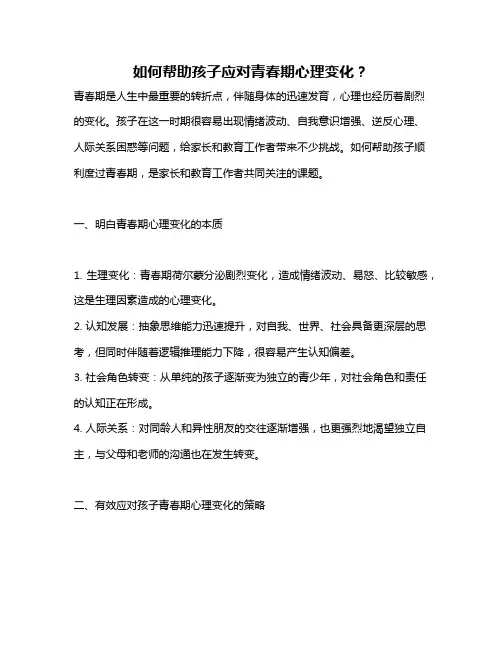 如何帮助孩子应对青春期心理变化？

青春期是人生中最重要的转折点，伴随身体的迅速发育，心理也经历着剧烈的变化。孩子在这一时期很容易出现情绪波动、自我意识增强、逆反心理、人际关系困惑等问题，给家长和教育工作者带来不少挑战。如何帮助孩子顺利度过青春期，是家长和教育工作者共同关注的课题。

一、明白青春期心理变化的本质

1. 生理变化：青春期荷尔蒙分泌剧烈变化，造成情绪波动、易怒、比较敏感，这是生理因素造成的心理变化。
2. 认知发展：抽象思维能力迅速提升，对自我、世界、社会具备更深层的思考，但同时伴随着逻辑推理能力下降，很容易产生认知偏差。
3. 社会角色转变：从单纯的孩子逐渐变为独立的青少年，对社会角色和责任的认知正在形成。
4. 人际关系：对同龄人和异性朋友的交往逐渐增强，也更强烈地渴望独立自主，与父母和老师的沟通也在发生转变。

二、有效应对孩子青春期心理变化的策略